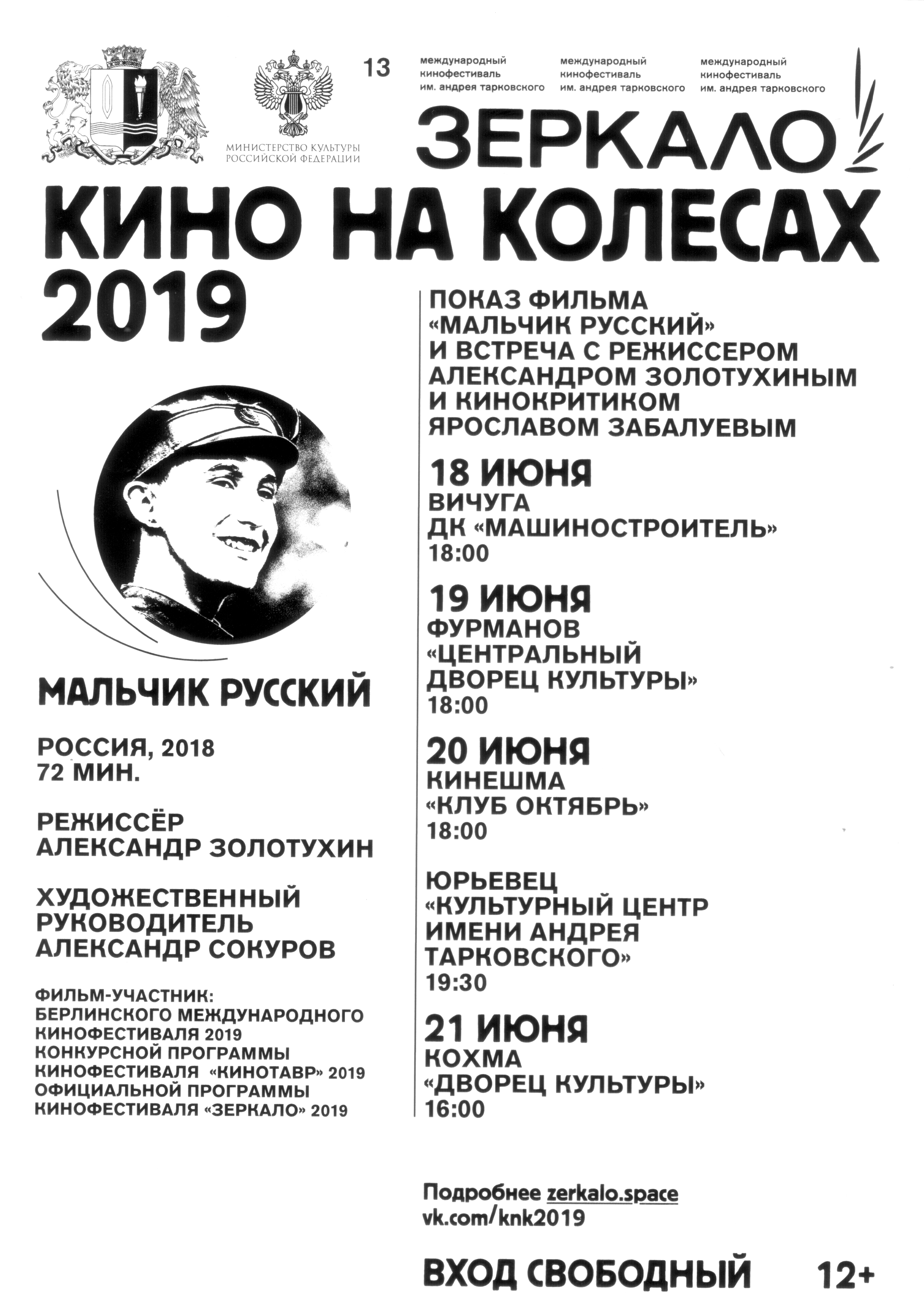 МИНИСТЕРСТВО КУЛЬТУРЫ РОССИЙСКОЙ ФЕДЕРАЦИИ

13

международный кинофестиваль им. андрея тарковского

международный кинофестиваль им. андрея тарковского

международный кинофестиваль им. андрея тарковского

ЗЕРКАЛО

КИНО НА КОЛЕСАХ 2019

МАЛЬЧИК РУССКИЙ

РОССИЯ, 2018
72 МИН.

РЕЖИССЁР
АЛЕКСАНДР ЗОЛОТУХИН

ХУДОЖЕСТВЕННЫЙ РУКОВОДИТЕЛЬ
АЛЕКСАНДР СОКУРОВ

ФИЛЬМ-УЧАСТНИК:
БЕРЛИНСКОГО МЕЖДУНАРОДНОГО КИНОФЕСТИВАЛЯ 2019
КОНКУРСНОЙ ПРОГРАММЫ КИНОФЕСТИВАЛЯ «КИНОТАВР» 2019
ОФИЦИАЛЬНОЙ ПРОГРАММЫ КИНОФЕСТИВАЛЯ «ЗЕРКАЛО» 2019

ПОКАЗ ФИЛЬМА «МАЛЬЧИК РУССКИЙ» И ВСТРЕЧА С РЕЖИССЕРОМ АЛЕКСАНДРОМ ЗОЛОТУХИНЫМ И КИНОКРИТИКОМ ЯРОСЛАВОМ ЗАБАЛУЕВЫМ

18 ИЮНЯ
ВИЧУГА
ДК «МАШИНОСТРОИТЕЛЬ»
18:00

19 ИЮНЯ
ФУРМАНОВ
«ЦЕНТРАЛЬНЫЙ ДВОРЕЦ КУЛЬТУРЫ»
18:00

20 ИЮНЯ
КИНЕШМА
«КЛУБ ОКТЯБРЬ»
18:00

ЮРЬЕВЕЦ
«КУЛЬТУРНЫЙ ЦЕНТР ИМЕНИ АНДРЕЯ ТАРКОВСКОГО»
19:30

21 ИЮНЯ
КОХМА
«ДВОРЕЦ КУЛЬТУРЫ»
16:00

Подробнее zerkalo.space
vk.com/knk2019

ВХОД СВОБОДНЫЙ 12+